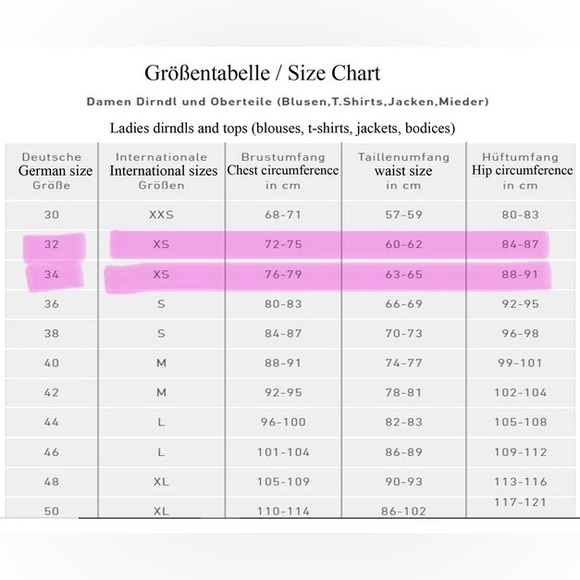 Größentabelle / Size Chart

Damen Dirndl und Oberteile (Blusen,T.Shirts,Jacken,Mieder)

Ladies dirndls and tops (blouses, t-shirts, jackets, bodices)

| Deutsche German size Größe | Internationale International sizes Größen | Brustumfang Chest circumference in cm | Taillenumfang waist size in cm | Hüftumfang Hip circumference in cm |
|---|---|---|---|---|
| 30 | XXS | 68-71 | 57-59 | 80-83 |
| 32 | XS | 72-75 | 60-62 | 84-87 |
| 34 | XS | 76-79 | 63-65 | 88-91 |
| 36 | S | 80-83 | 66-69 | 92-95 |
| 38 | S | 84-87 | 70-73 | 96-98 |
| 40 | M | 88-91 | 74-77 | 99-101 |
| 42 | M | 92-95 | 78-81 | 102-104 |
| 44 | L | 96-100 | 82-83 | 105-108 |
| 46 | L | 101-104 | 86-89 | 109-112 |
| 48 | XL | 105-109 | 90-93 | 113-116 |
| 50 | XL | 110-114 | 86-102 | 117-121 |